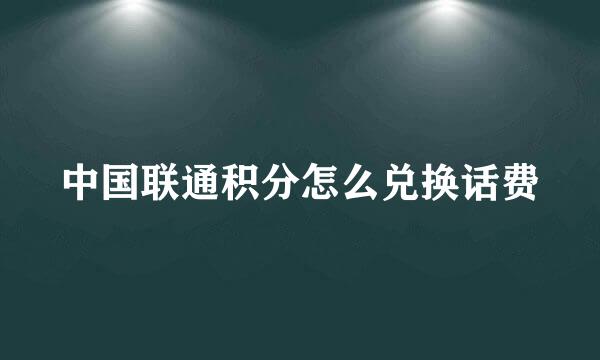 中国联通积分怎么兑换话费